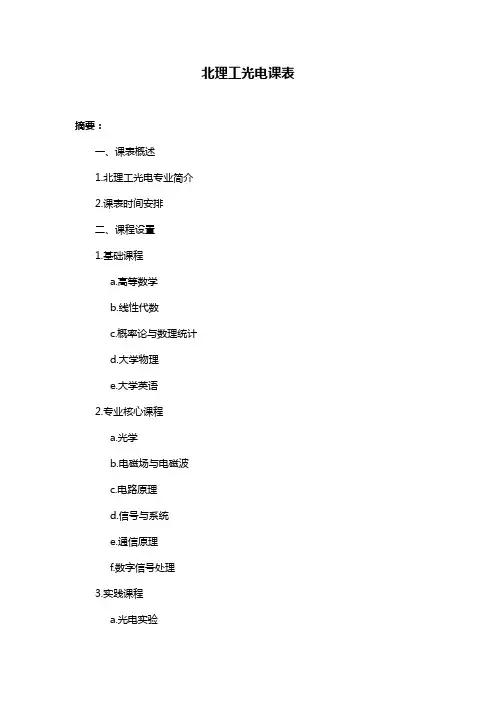 北理工光电课表

摘要：

一、课表概述

1.北理工光电专业简介

2.课表时间安排

二、课程设置

1.基础课程

a.高等数学

b.线性代数

c.概率论与数理统计

d.大学物理

e.大学英语

2.专业核心课程

a.光学

b.电磁场与电磁波

c.电路原理

d.信号与系统

e.通信原理

f.数字信号处理

3.实践课程

a.光电实验